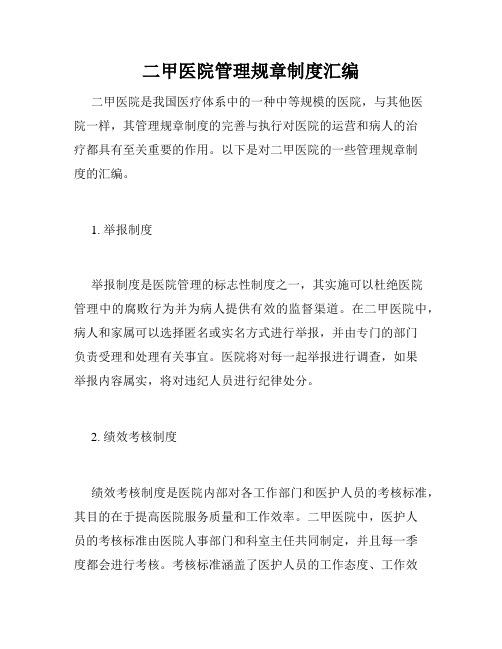 二甲医院管理规章制度汇编

二甲医院是我国医疗体系中的一种中等规模的医院，与其他医院一样，其管理规章制度的完善与执行对医院的运营和病人的治疗都具有至关重要的作用。以下是对二甲医院的一些管理规章制度的汇编。

1. 举报制度

举报制度是医院管理的标志性制度之一，其实施可以杜绝医院管理中的腐败行为并为病人提供有效的监督渠道。在二甲医院中，病人和家属可以选择匿名或实名方式进行举报，并由专门的部门负责受理和处理有关事宜。医院将对每一起举报进行调查，如果举报内容属实，将对违纪人员进行纪律处分。

2. 绩效考核制度

绩效考核制度是医院内部对各工作部门和医护人员的考核标准，其目的在于提高医院服务质量和工作效率。二甲医院中，医护人员的考核标准由医院人事部门和科室主任共同制定，并且每一季度都会进行考核。考核标准涵盖了医护人员的工作态度、工作效